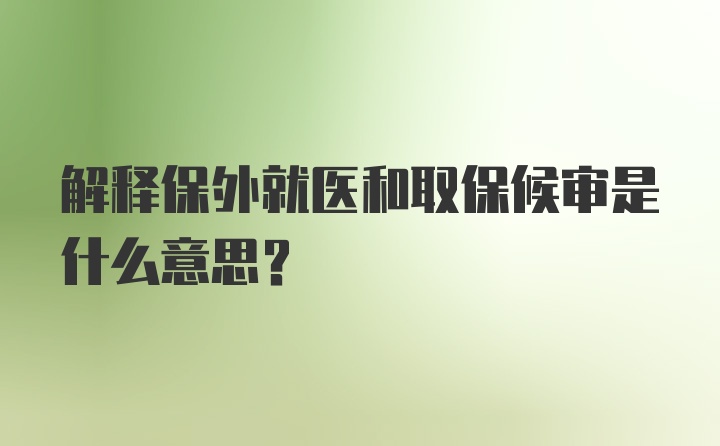 解释保外就医和取保候审是什么意思？